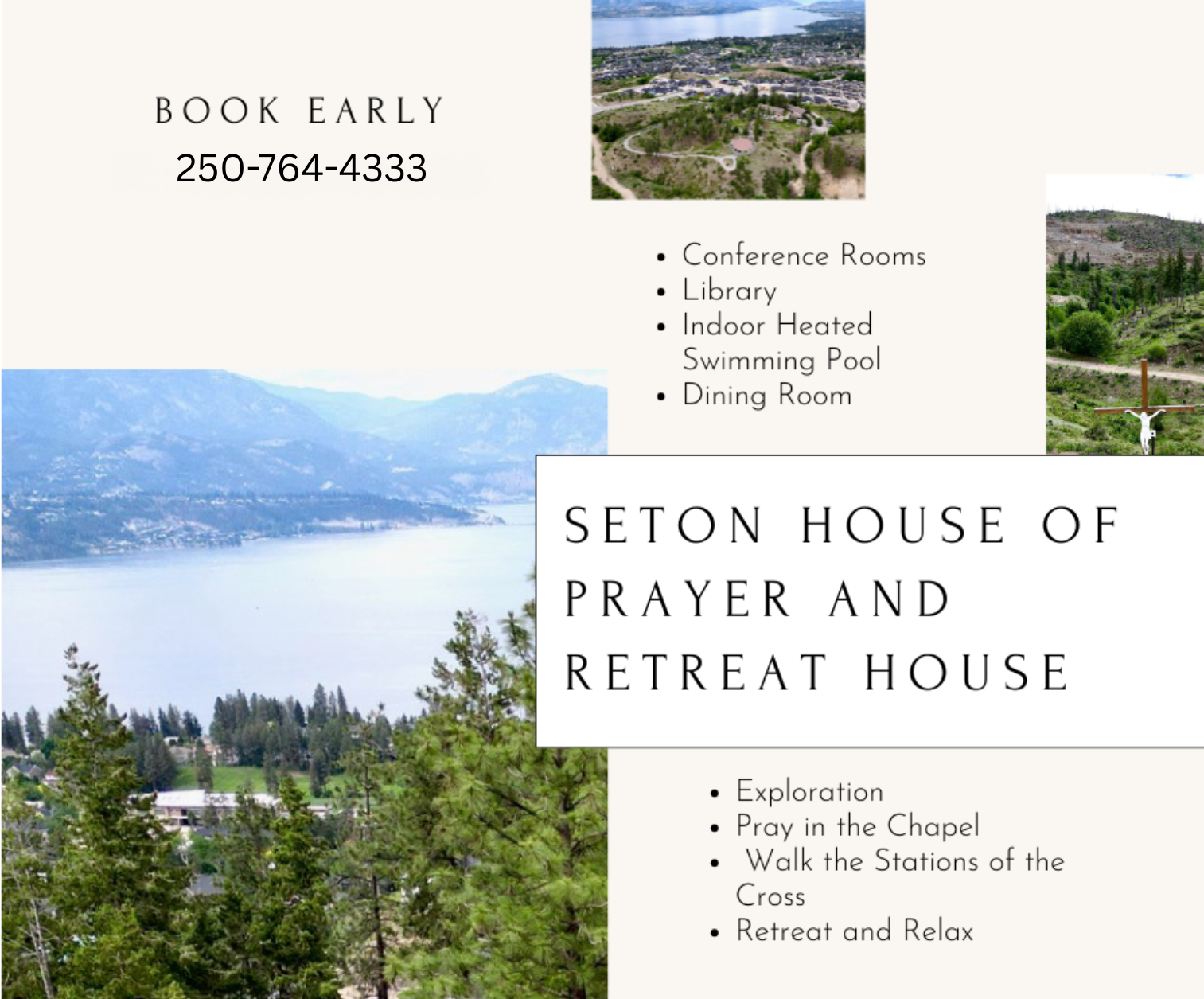 BOOK EARLY
250-764-4333

• Conference Rooms
• Library
• Indoor Heated Swimming Pool
• Dining Room

SETON HOUSE OF PRAYER AND RETREAT HOUSE

• Exploration
• Pray in the Chapel
• Walk the Stations of the Cross
• Retreat and Relax